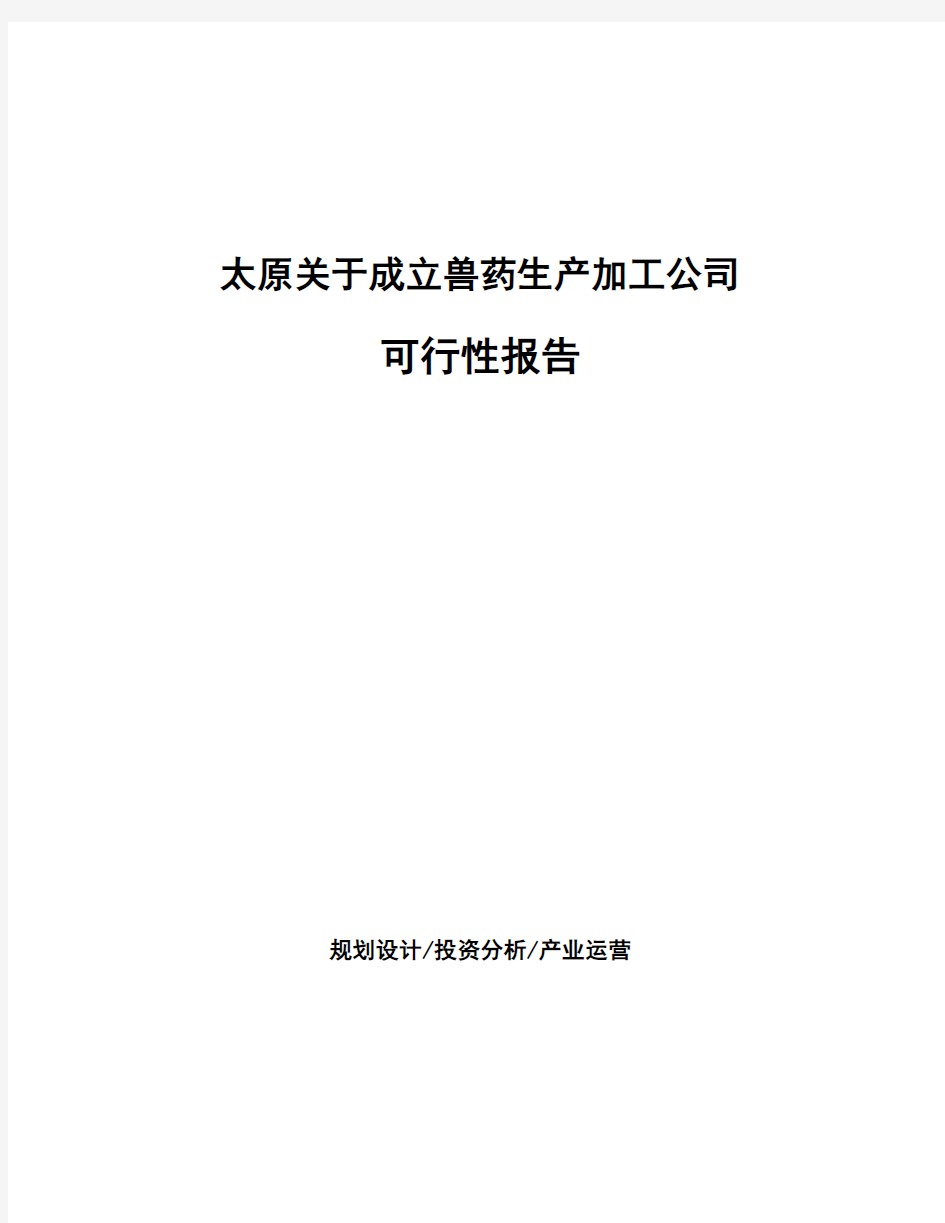 太原关于成立兽药生产加工公司

可行性报告

规划设计/投资分析/产业运营